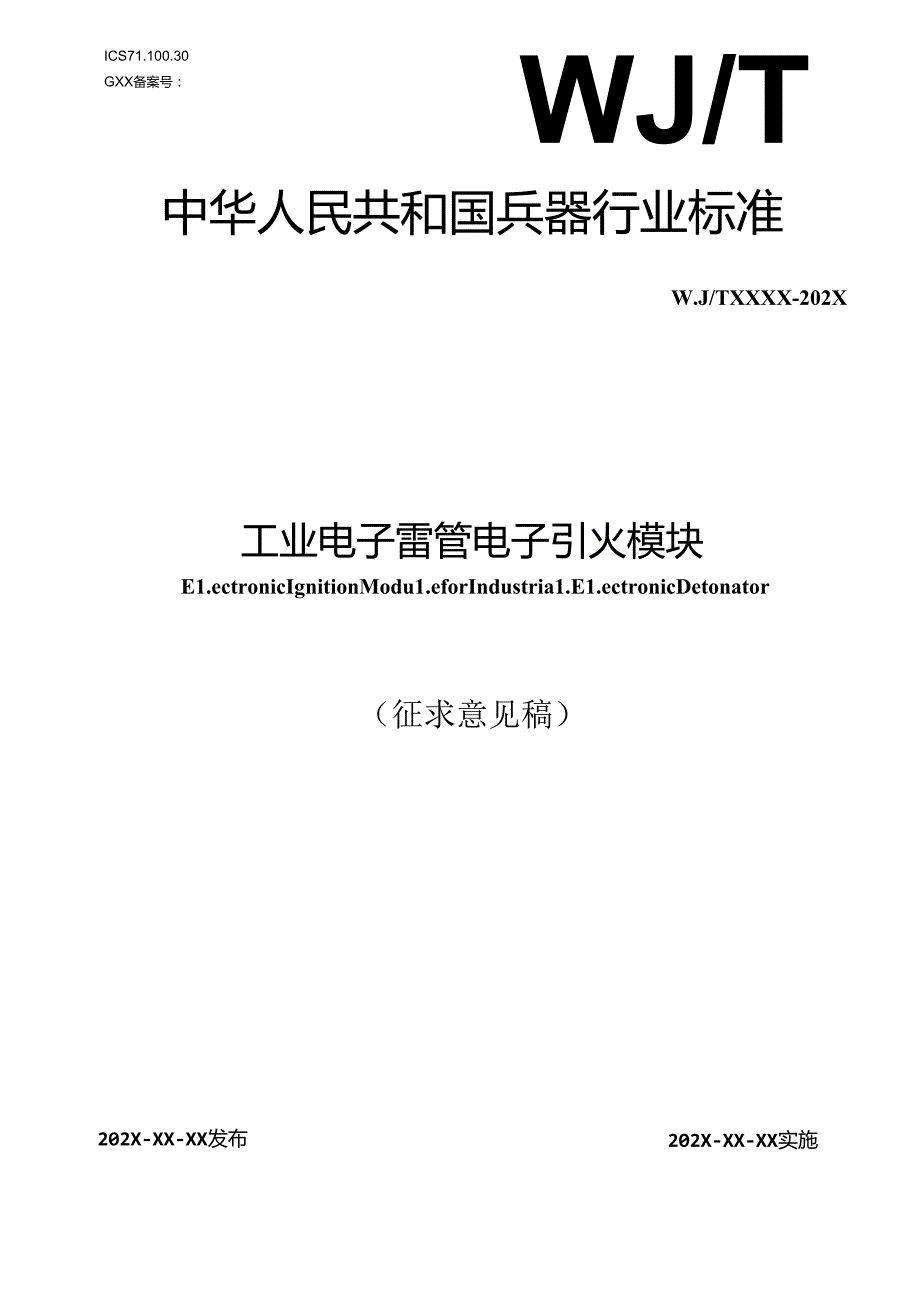 ICS71.100.30
GXX备案号：

WJ/T

中华人民共和国兵器行业标准

W.J/TXXXX-202X

工业电子雷管电子引火模块

E1.ectronicIgnitionModu1.eforIndustria1.E1.ectronicDetonator

（征求意见稿）

202X-XX-XX发布

202X-XX-XX实施